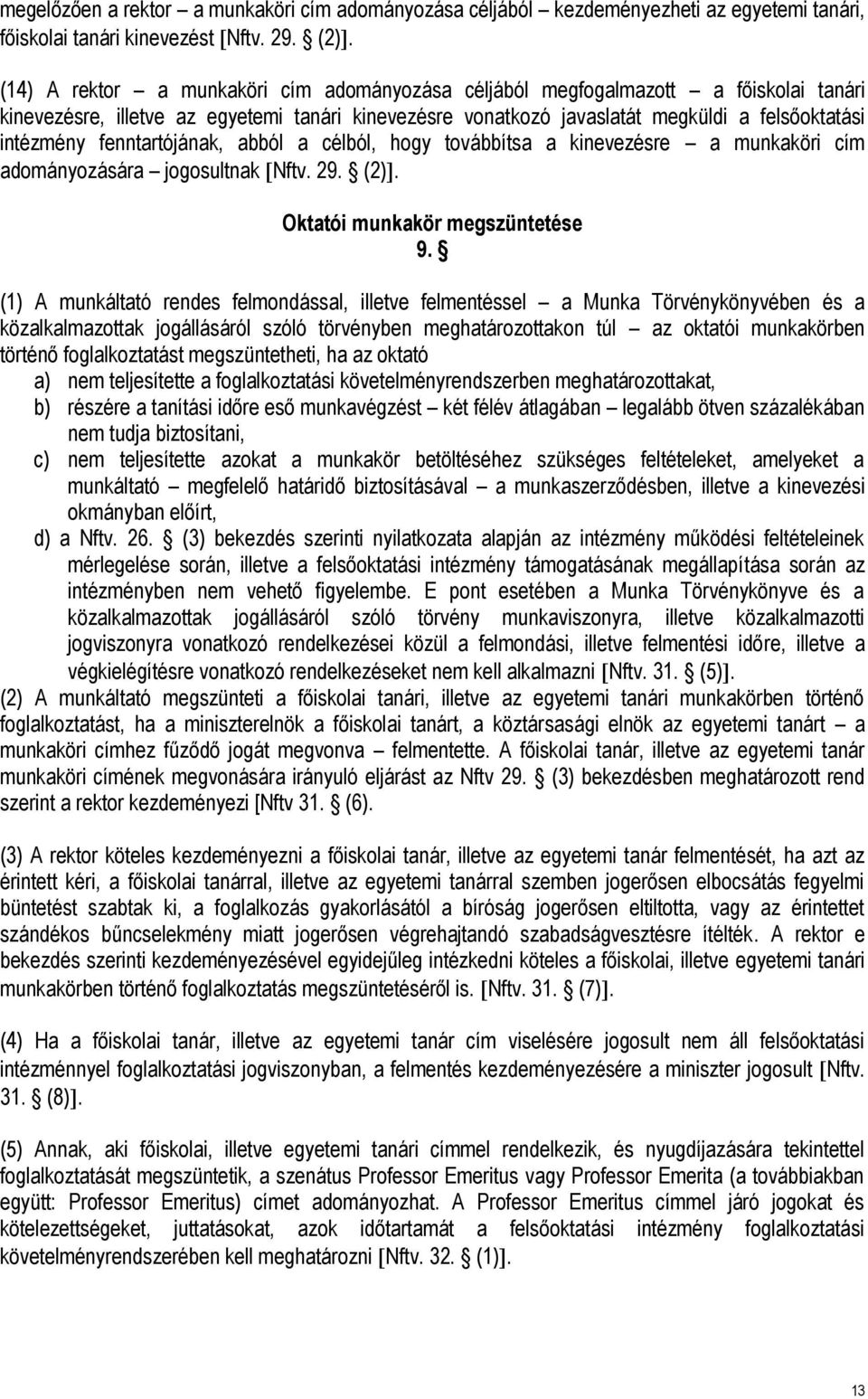 megelőzően a rektor – a munkaköri cím adományozása céljából – kezdeményezheti az egyetemi tanári, főiskolai tanári kinevezést [Nftv. 29. § (2)].

(14) A rektor – a munkaköri cím adományozása céljából megfogalmazott – a főiskolai tanári kinevezésre, illetve az egyetemi tanári kinevezésre vonatkozó javaslatát megküldi a felsőoktatási intézmény fenntartójának, abból a célból, hogy továbbítsa a kinevezésre – a munkaköri cím adományozására – jogosultnak [Nftv. 29. § (2)].

Oktatói munkakör megszüntetése
9. §

(1) A munkáltató rendes felmondással, illetve felmentéssel – a Munka Törvénykönyvében és a közalkalmazottak jogállásáról szóló törvényben meghatározottakon túl – az oktatói munkakörben történő foglalkoztatást megszüntetheti, ha az oktató
a) nem teljesítette a foglalkoztatási követelményrendszerben meghatározottakat,
b) részére a tanítási időre eső munkavégzést – két félév átlagában – legalább ötven százalékában nem tudja biztosítani,
c) nem teljesítette azokat a munkakör betöltéséhez szükséges feltételeket, amelyeket a munkáltató – megfelelő határidő biztosításával – a munkaszerződésben, illetve a kinevezési okmányban előírt,
d) a Nftv. 26. § (3) bekezdés szerinti nyilatkozata alapján az intézmény működési feltételeinek mérlegelése során, illetve a felsőoktatási intézmény támogatásának megállapítása során az intézményben nem vehető figyelembe. E pont esetében a Munka Törvénykönyve és a közalkalmazottak jogállásáról szóló törvény munkaviszonyra, illetve közalkalmazotti jogviszonyra vonatkozó rendelkezései közül a felmondási, illetve felmentési időre, illetve a végkielégítésre vonatkozó rendelkezéseket nem kell alkalmazni [Nftv. 31. § (5)].
(2) A munkáltató megszünteti a főiskolai tanári, illetve az egyetemi tanári munkakörben történő foglalkoztatást, ha a miniszterelnök a főiskolai tanárt, a köztársasági elnök az egyetemi tanárt – a munkaköri címhez fűződő jogát megvonva – felmentette. A főiskolai tanár, illetve az egyetemi tanár munkaköri címének megvonására irányuló eljárást az Nftv 29. § (3) bekezdésben meghatározott rend szerint a rektor kezdeményezi [Nftv 31. § (6).

(3) A rektor köteles kezdeményezni a főiskolai tanár, illetve az egyetemi tanár felmentését, ha azt az érintett kéri, a főiskolai tanárral, illetve az egyetemi tanárral szemben jogerősen elbocsátás fegyelmi büntetést szabtak ki, a foglalkozás gyakorlásától a bíróság jogerősen eltiltotta, vagy az érintettet szándékos bűncselekmény miatt jogerősen végrehajtandó szabadságvesztésre ítélték. A rektor e bekezdés szerinti kezdeményezésével egyidejűleg intézkedni köteles a főiskolai, illetve egyetemi tanári munkakörben történő foglalkoztatás megszüntetéséről is. [Nftv. 31. § (7)].

(4) Ha a főiskolai tanár, illetve az egyetemi tanár cím viselésére jogosult nem áll felsőoktatási intézménnyel foglalkoztatási jogviszonyban, a felmentés kezdeményezésére a miniszter jogosult [Nftv. 31. § (8)].

(5) Annak, aki főiskolai, illetve egyetemi tanári címmel rendelkezik, és nyugdíjazására tekintettel foglalkoztatását megszüntetik, a szenátus Professor Emeritus vagy Professor Emerita (a továbbiakban együtt: Professor Emeritus) címet adományozhat. A Professor Emeritus címmel járó jogokat és kötelezettségeket, juttatásokat, azok időtartamát a felsőoktatási intézmény foglalkoztatási követelményrendszerében kell meghatározni [Nftv. 32. § (1)].

13